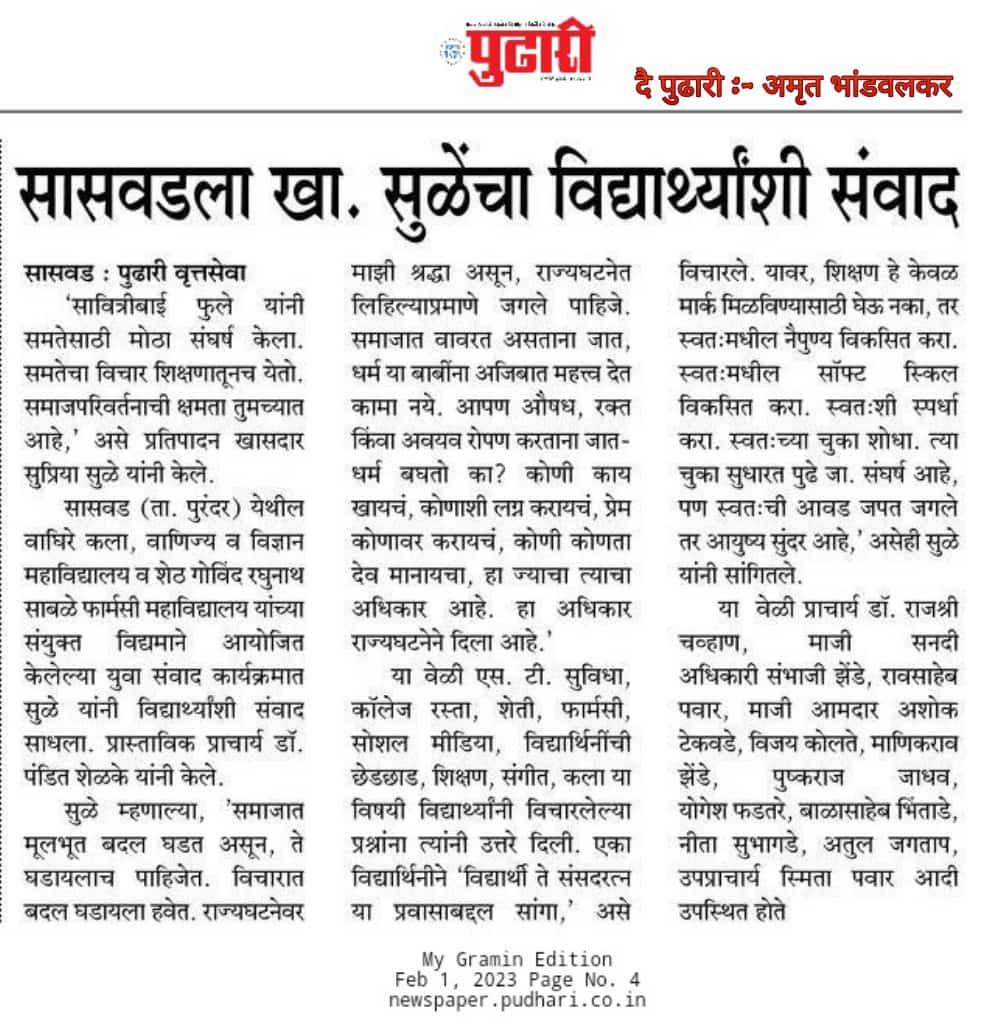 पुढारी

दै पुढारी :- अमृत भांडवलकर

सासवडला खा. सुळेंचा विद्यार्थ्यांशी संवाद

सासवड : पुढारी वृत्तसेवा

'सावित्रीबाई फुले यांनी समतेसाठी मोठा संघर्ष केला. समतेचा विचार शिक्षणातूनच येतो. समाजपरिवर्तनाची क्षमता तुमच्यात आहे,' असे प्रतिपादन खासदार सुप्रिया सुळे यांनी केले.

सासवड (ता. पुरंदर) येथील वाघिरे कला, वाणिज्य व विज्ञान महाविद्यालय व शेठ गोविंद रघुनाथ साबळे फार्मसी महाविद्यालय यांच्या संयुक्त विद्यमाने आयोजित केलेल्या युवा संवाद कार्यक्रमात सुळे यांनी विद्यार्थ्यांशी संवाद साधला. प्रास्ताविक प्राचार्य डॉ. पंडित शेळके यांनी केले.

सुळे म्हणाल्या, 'समाजात मूलभूत बदल घडत असून, ते घडायलाच पाहिजेत. विचारात बदल घडायला हवेत. राज्यघटनेवर माझी श्रद्धा असून, राज्यघटनेत लिहिल्याप्रमाणे जगले पाहिजे. समाजात वावरत असताना जात, धर्म या बाबींना अजिबात महत्त्व देत कामा नये. आपण औषध, रक्त किंवा अवयव रोपण करताना जात-धर्म बघतो का? कोणी काय खायचं, कोणाशी लग्न करायचं, प्रेम कोणावर करायचं, कोणी कोणता देव मानायचा, हा ज्याचा त्याचा अधिकार आहे. हा अधिकार राज्यघटनेने दिला आहे.'

या वेळी एस. टी. सुविधा, कॉलेज रस्ता, शेती, फार्मसी, सोशल मीडिया, विद्यार्थिनींची छेडछाड, शिक्षण, संगीत, कला या विषयी विद्यार्थ्यांनी विचारलेल्या प्रश्नांना त्यांनी उत्तरे दिली. एका विद्यार्थिनीने 'विद्यार्थी ते संसदरत्न या प्रवासाबद्दल सांगा,' असे विचारले. यावर, शिक्षण हे केवळ मार्क मिळविण्यासाठी घेऊ नका, तर स्वतःमधील नैपुण्य विकसित करा. स्वतःमधील सॉफ्ट स्किल विकसित करा. स्वतःशी स्पर्धा करा. स्वतःच्या चुका शोधा. त्या चुका सुधारत पुढे जा. संघर्ष आहे, पण स्वतःची आवड जपत जगले तर आयुष्य सुंदर आहे,' असेही सुळे यांनी सांगितले.

या वेळी प्राचार्य डॉ. राजश्री चव्हाण, माजी सनदी अधिकारी संभाजी झेंडे, रावसाहेब पवार, माजी आमदार अशोक टेकवडे, विजय कोलते, माणिकराव झेंडे, पुष्कराज जाधव, योगेश फडतरे, बाळासाहेब भिंताडे, नीता सुभागडे, अतुल जगताप, उपप्राचार्य स्मिता पवार आदी उपस्थित होते

My Gramin Edition
Feb 1, 2023 Page No. 4
newspaper.pudhari.co.in